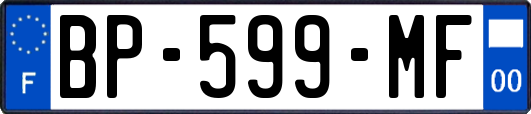 F
BP-599-MF
00